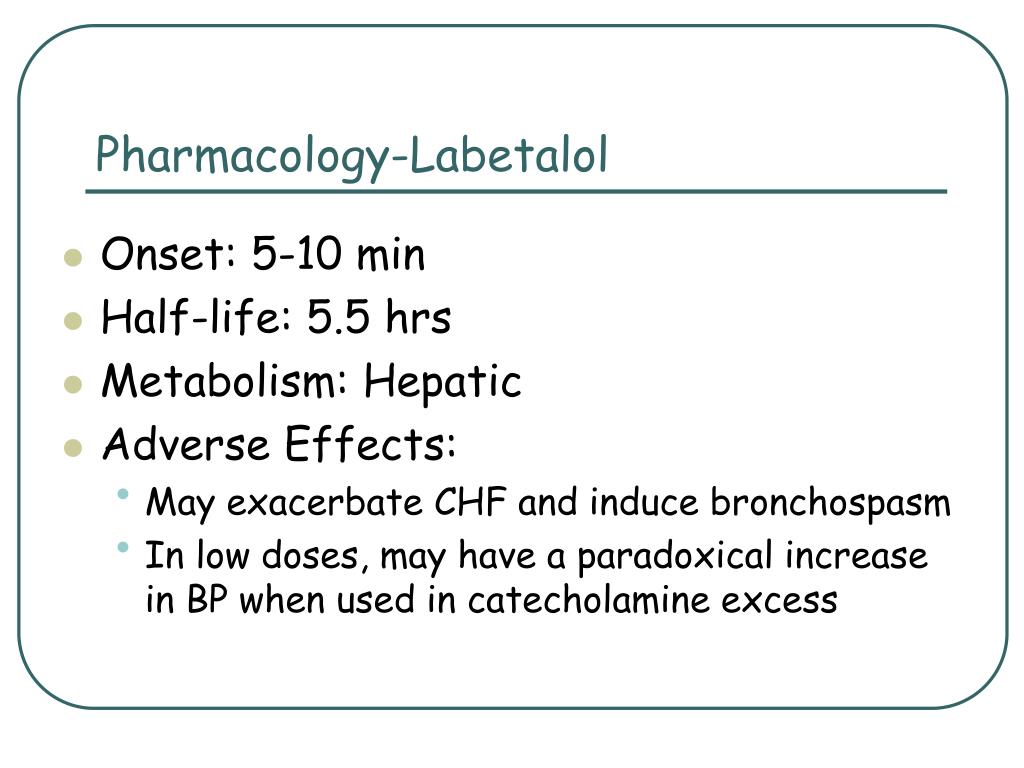 Pharmacology-Labetalol

- Onset: 5-10 min
- Half-life: 5.5 hrs
- Metabolism: Hepatic
- Adverse Effects:
  - May exacerbate CHF and induce bronchospasm
  - In low doses, may have a paradoxical increase in BP when used in catecholamine excess